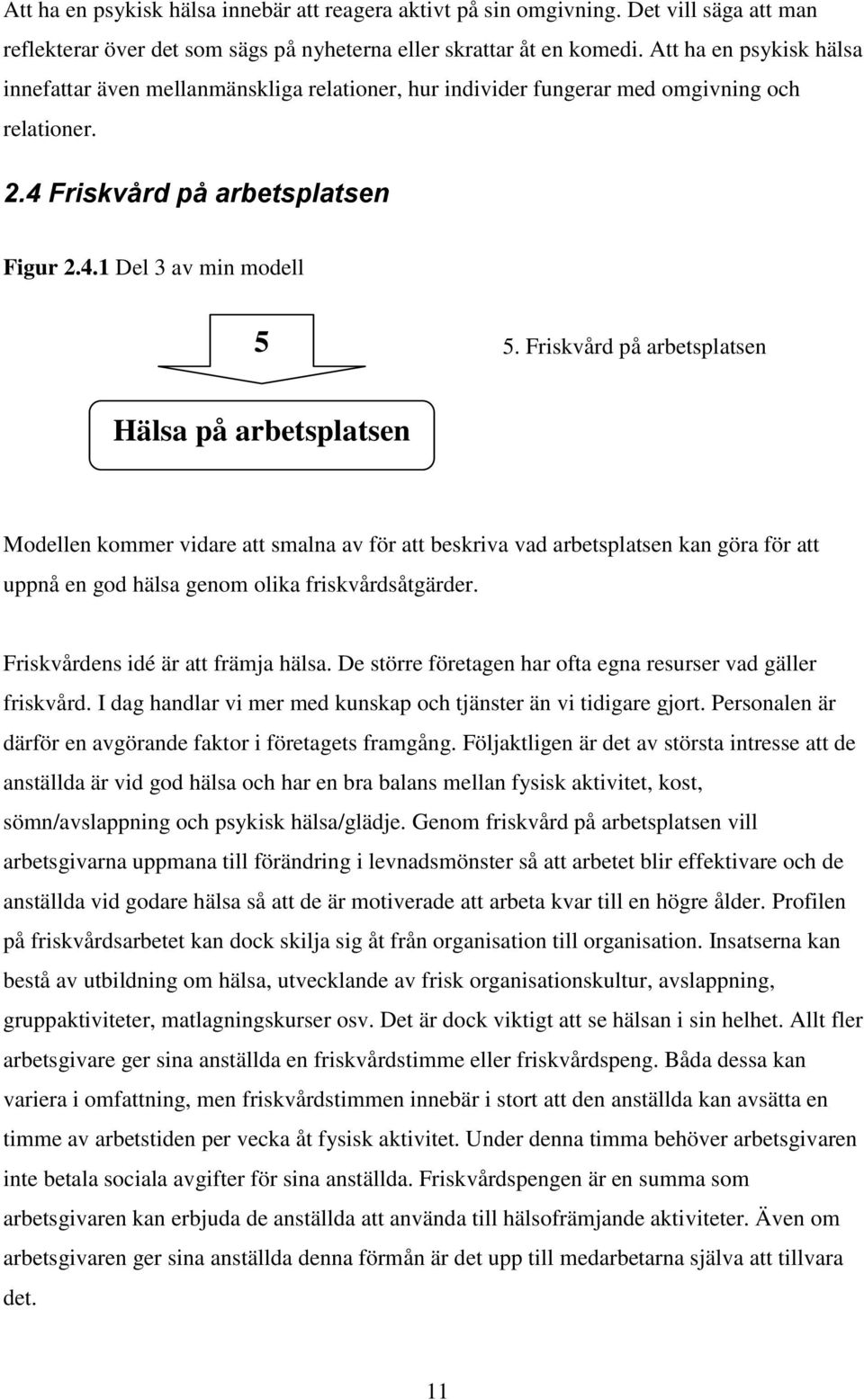 Att ha en psykisk hälsa innebär att reagera aktivt på sin omgivning. Det vill säga att man reflekterar över det som sägs på nyheterna eller skrattar åt en komedi. Att ha en psykisk hälsa innefattar även mellanmänskliga relationer, hur individer fungerar med omgivning och relationer.

2.4 Friskvård på arbetsplatsen

Figur 2.4.1 Del 3 av min modell

5

5. Friskvård på arbetsplatsen

Hälsa på arbetsplatsen

Modellen kommer vidare att smalna av för att beskriva vad arbetsplatsen kan göra för att uppnå en god hälsa genom olika friskvårdsåtgärder.

Friskvårdens idé är att främja hälsa. De större företagen har ofta egna resurser vad gäller friskvård. I dag handlar vi mer med kunskap och tjänster än vi tidigare gjort. Personalen är därför en avgörande faktor i företagets framgång. Följaktligen är det av största intresse att de anställda är vid god hälsa och har en bra balans mellan fysisk aktivitet, kost, sömn/avslappning och psykisk hälsa/glädje. Genom friskvård på arbetsplatsen vill arbetsgivarna uppmana till förändring i levnadsmönster så att arbetet blir effektivare och de anställda vid godare hälsa så att de är motiverade att arbeta kvar till en högre ålder. Profilen på friskvårdsarbetet kan dock skilja sig åt från organisation till organisation. Insatserna kan bestå av utbildning om hälsa, utvecklande av frisk organisationskultur, avslappning, gruppaktiviteter, matlagningskurser osv. Det är dock viktigt att se hälsan i sin helhet. Allt fler arbetsgivare ger sina anställda en friskvårdstimme eller friskvårdspeng. Båda dessa kan variera i omfattning, men friskvårdstimmen innebär i stort att den anställda kan avsätta en timme av arbetstiden per vecka åt fysisk aktivitet. Under denna timma behöver arbetsgivaren inte betala sociala avgifter för sina anställda. Friskvårdspengen är en summa som arbetsgivaren kan erbjuda de anställda att använda till hälsofrämjande aktiviteter. Även om arbetsgivaren ger sina anställda denna förmån är det upp till medarbetarna själva att tillvara det.

11